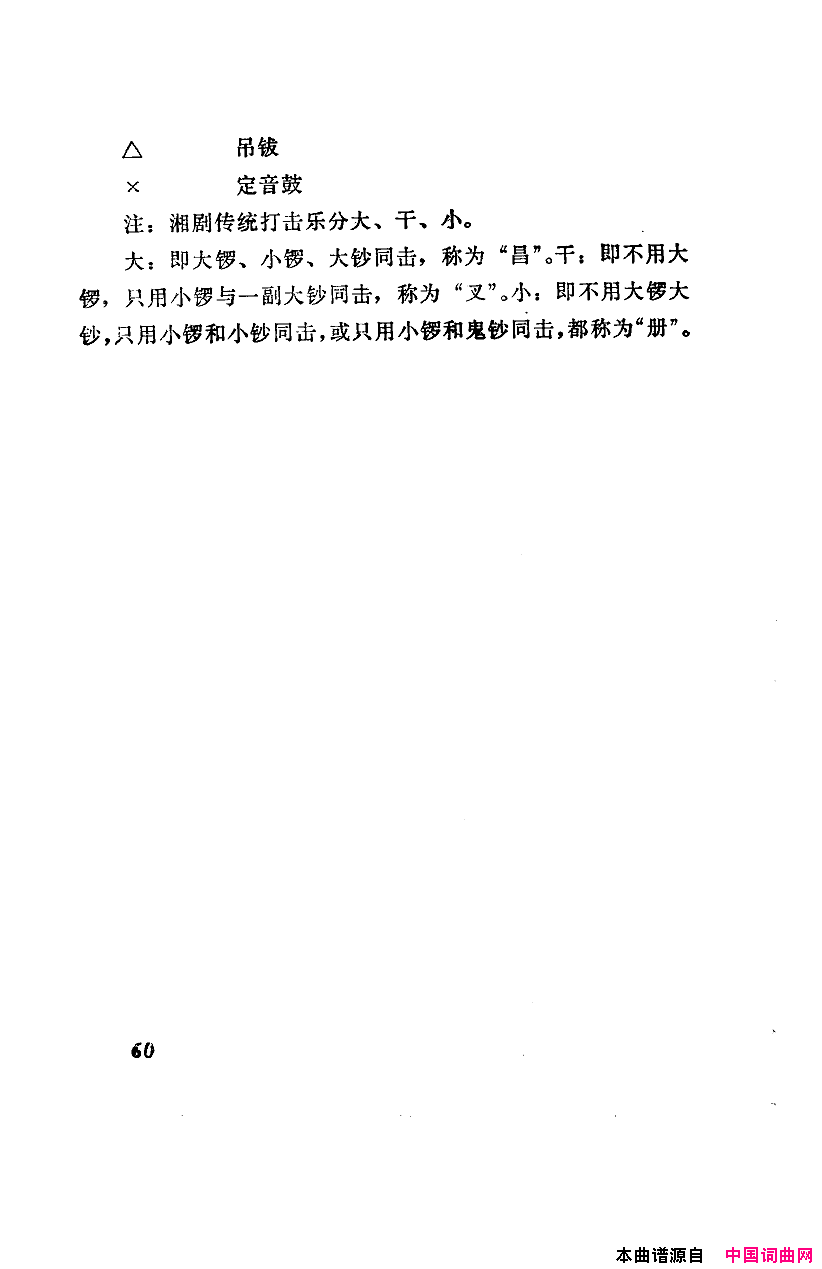 △　吊钹
×　定音鼓
注：湘剧传统打击乐分大、干、小。
大：即大锣、小锣、大钞同击，称为“昌”。干：即不用大锣，只用小锣与一副大钞同击，称为“叉”。小：即不用大锣大钞，只用小锣和小钞同击，或只用小锣和鬼钞同击，都称为“册”。

60

本曲谱源自　中国词曲网